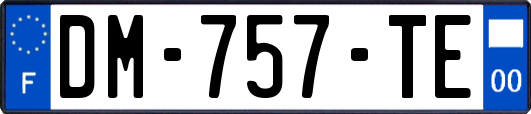 F

DM-757-TE

00